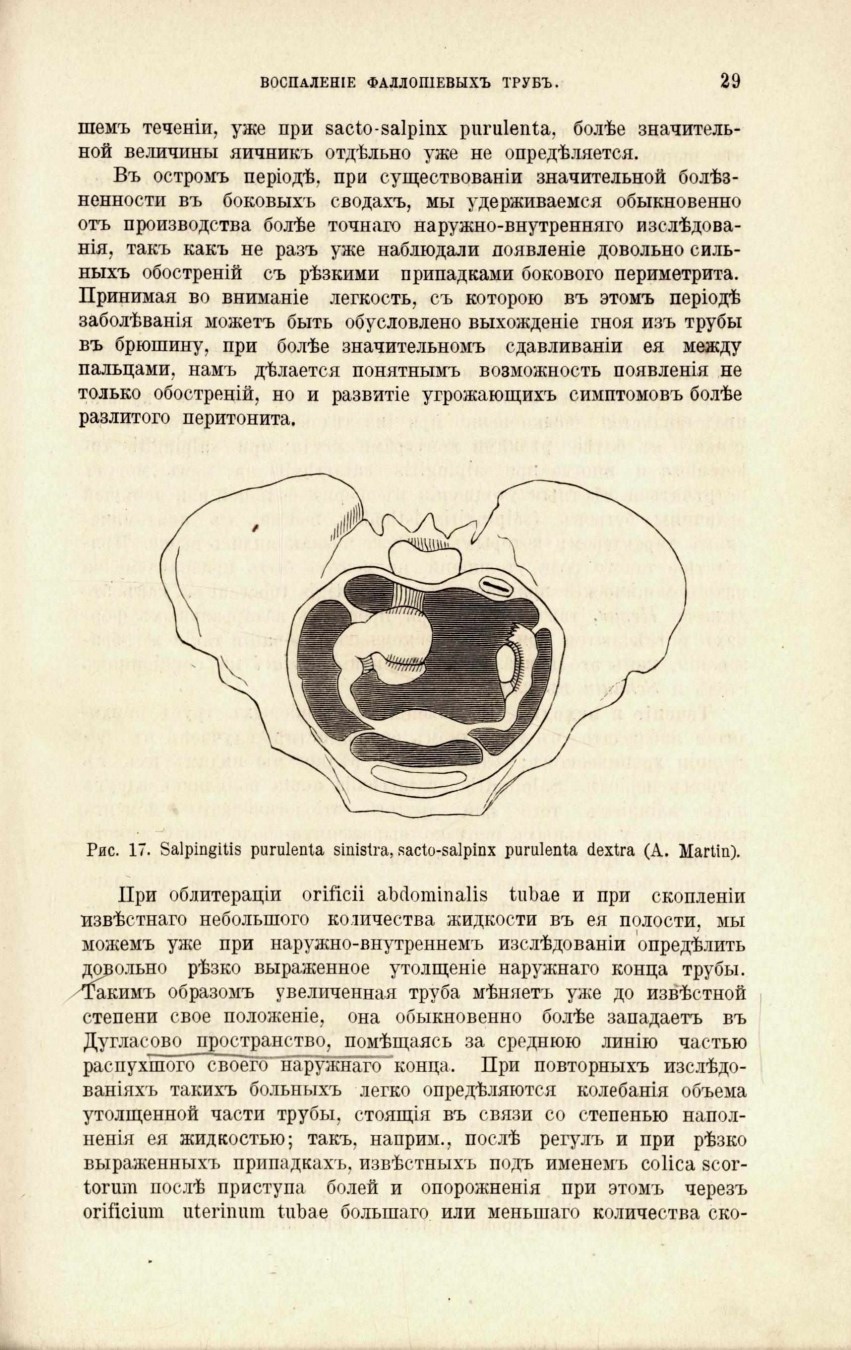 ВОСПАЛЕНІЕ ФАЛЛОПІЕВЫХЪ ТРУБЪ. 29

шемъ теченіи, уже при sacto-salpinx purulenta, болѣе значительной величины яичникъ отдѣльно уже не опредѣляется.

Въ остромъ періодѣ, при существованіи значительной болѣзненности въ боковыхъ сводахъ, мы удерживаемся обыкновенно отъ производства болѣе точнаго наружно-внутренняго изслѣдованія, такъ какъ не разъ уже наблюдали появленіе довольно сильныхъ обостреній съ рѣзкими припадками бокового периметрита. Принимая во вниманіе легкость, съ которою въ этомъ періодѣ заболѣванія можетъ быть обусловлено выхожденіе гноя изъ трубы въ брюшину, при болѣе значительномъ сдавливаніи ея между пальцами, намъ дѣлается понятнымъ возможность появленія не только обостреній, но и развитіе угрожающихъ симптомовъ болѣе разлитого перитонита.

Рис. 17. Salpingitis purulenta sinistra, sacto-salpinx purulenta dextra (A. Martin).

При облитераціи orificii abdominalis tubae и при скопленіи извѣстнаго небольшого количества жидкости въ ея полости, мы можемъ уже при наружно-внутреннемъ изслѣдованіи опредѣлить довольно рѣзко выраженное утолщеніе наружнаго конца трубы. Такимъ образомъ увеличенная труба мѣняетъ уже до извѣстной степени свое положеніе, она обыкновенно болѣе западаетъ въ Дугласово пространство, помѣщаясь за среднюю линію частью распухшого своего наружнаго конца. При повторныхъ изслѣдованіяхъ такихъ больныхъ легко опредѣляются колебанія объема утолщенной части трубы, стоящія въ связи со степенью наполненія ея жидкостью; такъ, наприм., послѣ регулъ и при рѣзко выраженныхъ припадкахъ, извѣстныхъ подъ именемъ colica scortorum послѣ приступа болей и опорожненія при этомъ черезъ orificium uterinum tubae большаго или меньшаго количества ско-